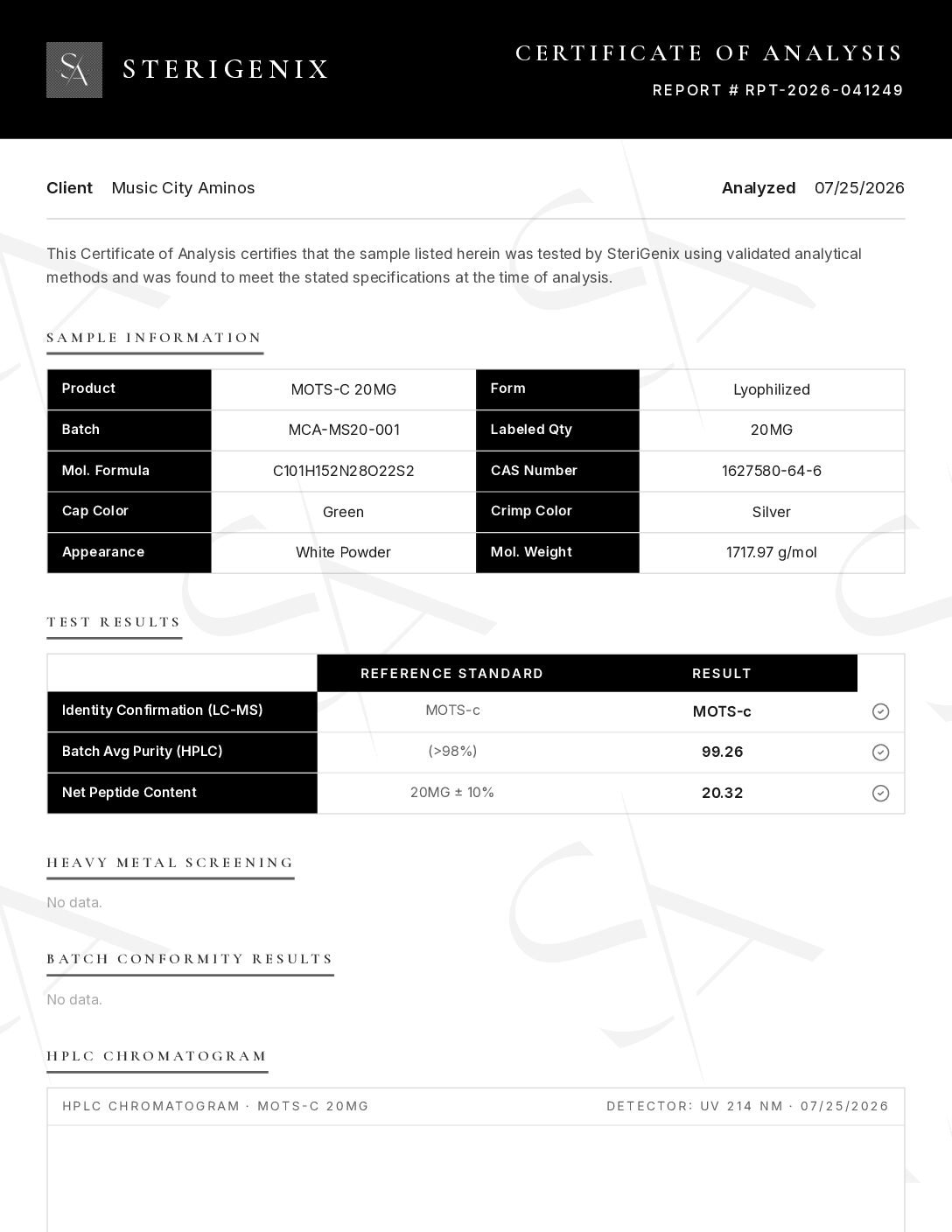 SA STERIGENIX

CERTIFICATE OF ANALYSIS
REPORT # RPT-2026-041249

Client Music City Aminos

Analyzed 07/25/2026

This Certificate of Analysis certifies that the sample listed herein was tested by SteriGenix using validated analytical methods and was found to meet the stated specifications at the time of analysis.

SAMPLE INFORMATION

| Product | MOTS-C 20MG | Form | Lyophilized |
|---|---|---|---|
| Batch | MCA-MS20-001 | Labeled Qty | 20MG |
| Mol. Formula | C101H152N28O22S2 | CAS Number | 1627580-64-6 |
| Cap Color | Green | Crimp Color | Silver |
| Appearance | White Powder | Mol. Weight | 1717.97 g/mol |

TEST RESULTS

| | REFERENCE STANDARD | RESULT | |
|---|---|---|---|
| Identity Confirmation (LC-MS) | MOTS-c | MOTS-c | |
| Batch Avg Purity (HPLC) | (>98%) | 99.26 | |
| Net Peptide Content | 20MG ± 10% | 20.32 | |

HEAVY METAL SCREENING

No data.

BATCH CONFORMITY RESULTS

No data.

HPLC CHROMATOGRAM

HPLC CHROMATOGRAM · MOTS-C 20MG

DETECTOR: UV 214 NM · 07/25/2026